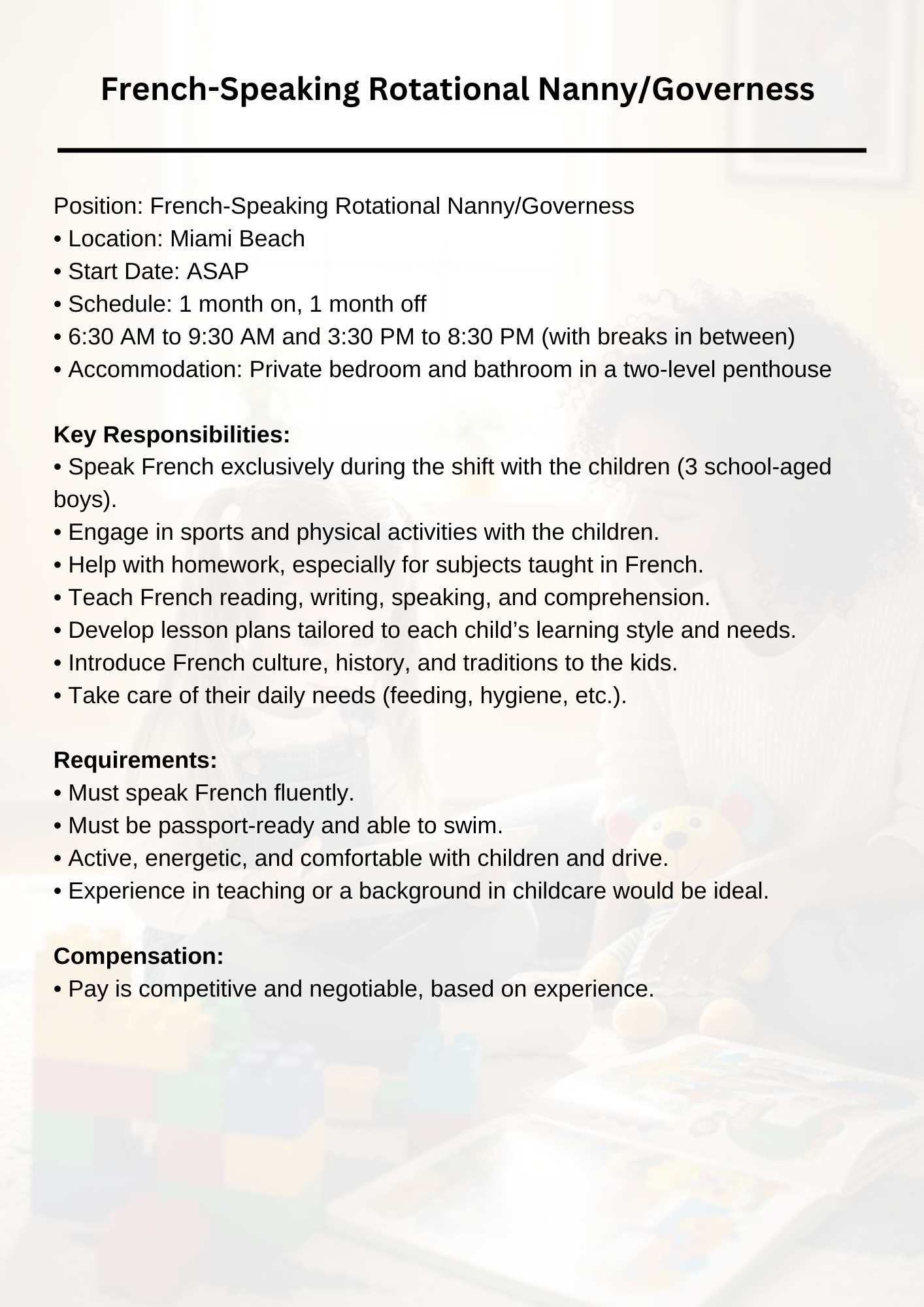 French-Speaking Rotational Nanny/Governess

Position: French-Speaking Rotational Nanny/Governess
• Location: Miami Beach
• Start Date: ASAP
• Schedule: 1 month on, 1 month off
• 6:30 AM to 9:30 AM and 3:30 PM to 8:30 PM (with breaks in between)
• Accommodation: Private bedroom and bathroom in a two-level penthouse

Key Responsibilities:
• Speak French exclusively during the shift with the children (3 school-aged boys).
• Engage in sports and physical activities with the children.
• Help with homework, especially for subjects taught in French.
• Teach French reading, writing, speaking, and comprehension.
• Develop lesson plans tailored to each child's learning style and needs.
• Introduce French culture, history, and traditions to the kids.
• Take care of their daily needs (feeding, hygiene, etc.).

Requirements:
• Must speak French fluently.
• Must be passport-ready and able to swim.
• Active, energetic, and comfortable with children and drive.
• Experience in teaching or a background in childcare would be ideal.

Compensation:
• Pay is competitive and negotiable, based on experience.